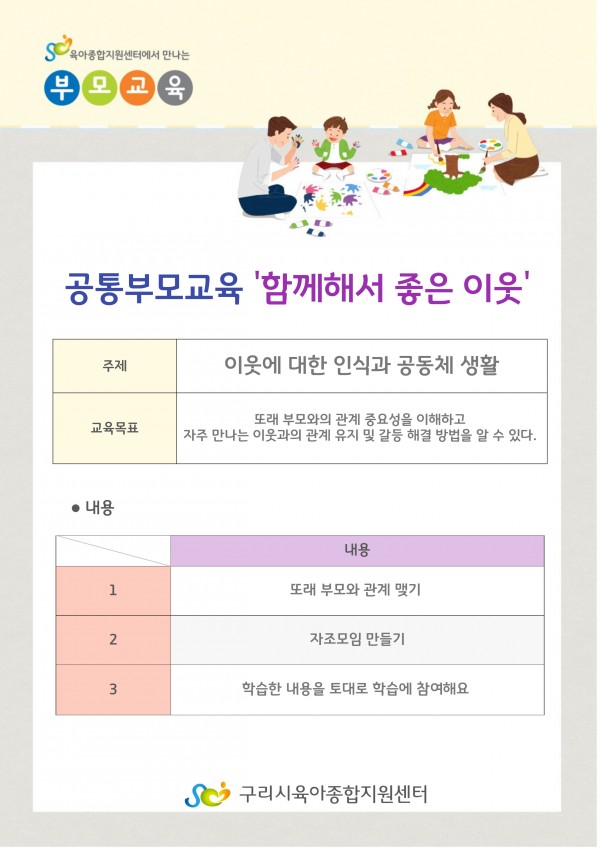 육아종합지원센터에서 만나는

부모교육

공통부모교육 '함께해서 좋은 이웃'

주제
이웃에 대한 인식과 공동체 생활

교육목표
또래 부모와의 관계 중요성을 이해하고
자주 만나는 이웃과의 관계 유지 및 갈등 해결 방법을 알 수 있다.

• 내용

|  | 내용 |
|---|---|
| 1 | 또래 부모와 관계 맺기 |
| 2 | 자조모임 만들기 |
| 3 | 학습한 내용을 토대로 학습에 참여해요 |

구리시육아종합지원센터